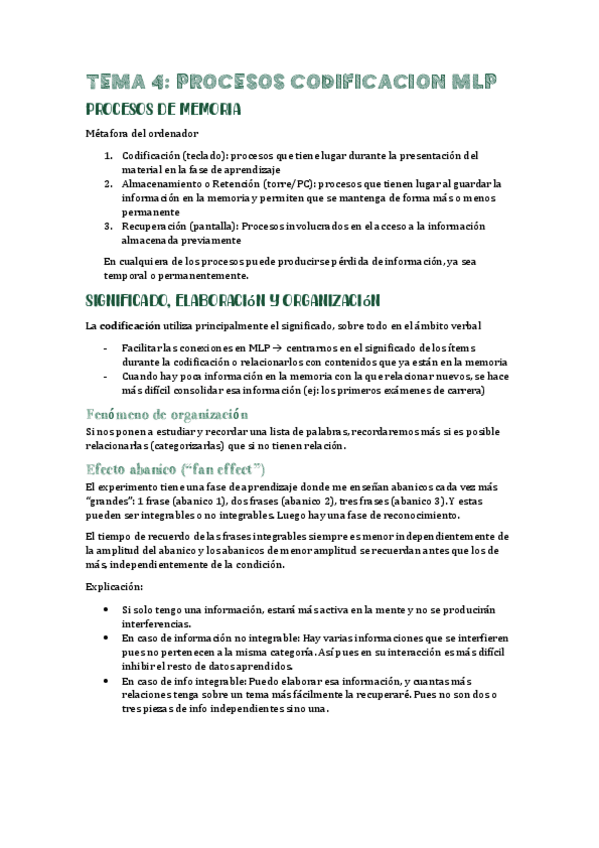 TEMA 4: PROCESOS CODIFICACION MLP

PROCESOS DE MEMORIA

Métafora del ordenador

1. Codificación (teclado): procesos que tiene lugar durante la presentación del material en la fase de aprendizaje
2. Almacenamiento o Retención (torre/PC): procesos que tienen lugar al guardar la información en la memoria y permiten que se mantenga de forma más o menos permanente
3. Recuperación (pantalla): Procesos involucrados en el acceso a la información almacenada previamente

En cualquiera de los procesos puede producirse pérdida de información, ya sea temporal o permanentemente.

SIGNIFICADO, ELABORACIóN Y ORGANIZACIóN

La codificación utiliza principalmente el significado, sobre todo en el ámbito verbal

- Facilitar las conexiones en MLP → centrarnos en el significado de los ítems durante la codificación o relacionarlos con contenidos que ya están en la memoria
- Cuando hay poca información en la memoria con la que relacionar nuevos, se hace más difícil consolidar esa información (ej: los primeros exámenes de carrera)

Fenómeno de organización

Si nos ponen a estudiar y recordar una lista de palabras, recordaremos más si es posible relacionarlas (categorizarlas) que si no tienen relación.

Efecto abanico ("fan effect")

El experimento tiene una fase de aprendizaje donde me enseñan abanicos cada vez más "grandes": 1 frase (abanico 1), dos frases (abanico 2), tres frases (abanico 3). Y estas pueden ser integrables o no integrables. Luego hay una fase de reconocimiento.

El tiempo de recuerdo de las frases integrables siempre es menor independientemente de la amplitud del abanico y los abanicos de menor amplitud se recuerdan antes que los de más, independientemente de la condición.

Explicación:

• Si solo tengo una información, estará más activa en la mente y no se producirán interferencias.
• En caso de información no integrable: Hay varias informaciones que se interfieren pues no pertenecen a la misma categoría. Así pues en su interacción es más difícil inhibir el resto de datos aprendidos.
• En caso de info integrable: Puedo elaborar esa información, y cuantas más relaciones tenga sobre un tema más fácilmente la recuperaré. Pues no son dos o tres piezas de info independientes sino una.